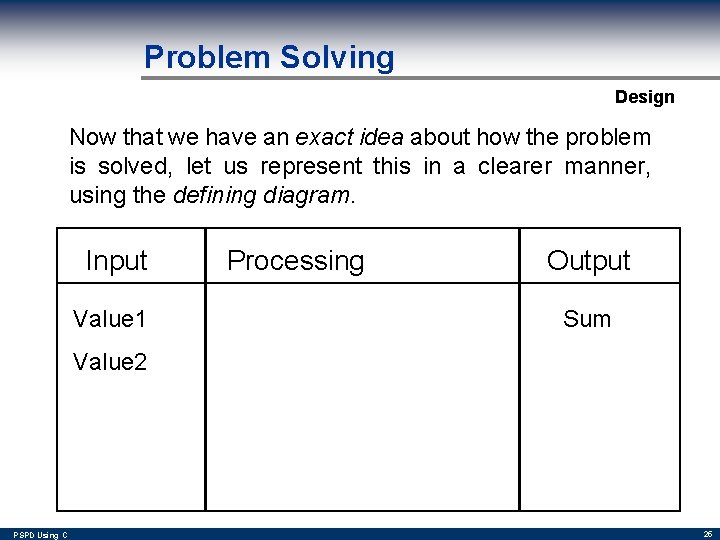 Problem Solving

Design

Now that we have an exact idea about how the problem is solved, let us represent this in a clearer manner, using the defining diagram.

| Input | Processing | Output |
|---|---|---|
| Value1<br>Value2 | | Sum |

PSPD Using C

26